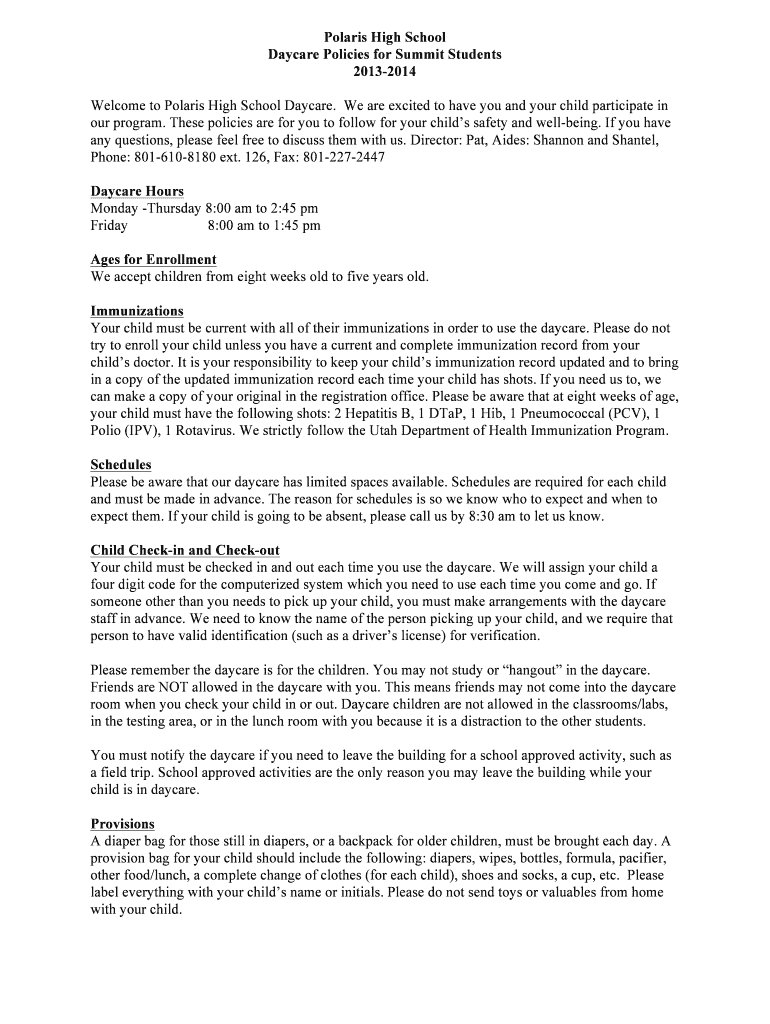 Polaris High School
Daycare Policies for Summit Students
2013-2014

Welcome to Polaris High School Daycare. We are excited to have you and your child participate in our program. These policies are for you to follow for your child's safety and well-being. If you have any questions, please feel free to discuss them with us. Director: Pat, Aides: Shannon and Shantel, Phone: 801-610-8180 ext. 126, Fax: 801-227-2447

Daycare Hours
Monday -Thursday 8:00 am to 2:45 pm
Friday 8:00 am to 1:45 pm

Ages for Enrollment
We accept children from eight weeks old to five years old.

Immunizations
Your child must be current with all of their immunizations in order to use the daycare. Please do not try to enroll your child unless you have a current and complete immunization record from your child's doctor. It is your responsibility to keep your child's immunization record updated and to bring in a copy of the updated immunization record each time your child has shots. If you need us to, we can make a copy of your original in the registration office. Please be aware that at eight weeks of age, your child must have the following shots: 2 Hepatitis B, 1 DTaP, 1 Hib, 1 Pneumococcal (PCV), 1 Polio (IPV), 1 Rotavirus. We strictly follow the Utah Department of Health Immunization Program.

Schedules
Please be aware that our daycare has limited spaces available. Schedules are required for each child and must be made in advance. The reason for schedules is so we know who to expect and when to expect them. If your child is going to be absent, please call us by 8:30 am to let us know.

Child Check-in and Check-out
Your child must be checked in and out each time you use the daycare. We will assign your child a four digit code for the computerized system which you need to use each time you come and go. If someone other than you needs to pick up your child, you must make arrangements with the daycare staff in advance. We need to know the name of the person picking up your child, and we require that person to have valid identification (such as a driver's license) for verification.

Please remember the daycare is for the children. You may not study or "hangout" in the daycare. Friends are NOT allowed in the daycare with you. This means friends may not come into the daycare room when you check your child in or out. Daycare children are not allowed in the classrooms/labs, in the testing area, or in the lunch room with you because it is a distraction to the other students.

You must notify the daycare if you need to leave the building for a school approved activity, such as a field trip. School approved activities are the only reason you may leave the building while your child is in daycare.

Provisions
A diaper bag for those still in diapers, or a backpack for older children, must be brought each day. A provision bag for your child should include the following: diapers, wipes, bottles, formula, pacifier, other food/lunch, a complete change of clothes (for each child), shoes and socks, a cup, etc. Please label everything with your child's name or initials. Please do not send toys or valuables from home with your child.